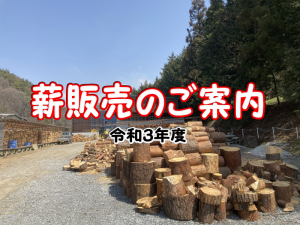 薪販売のご案内

令和3年度